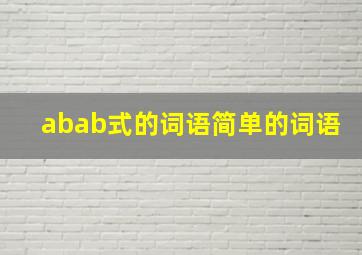 abab式的词语简单的词语